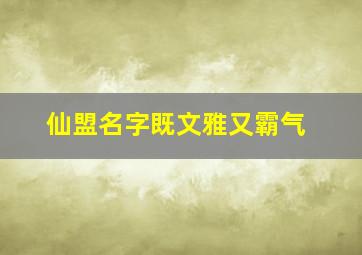 仙盟名字既文雅又霸气